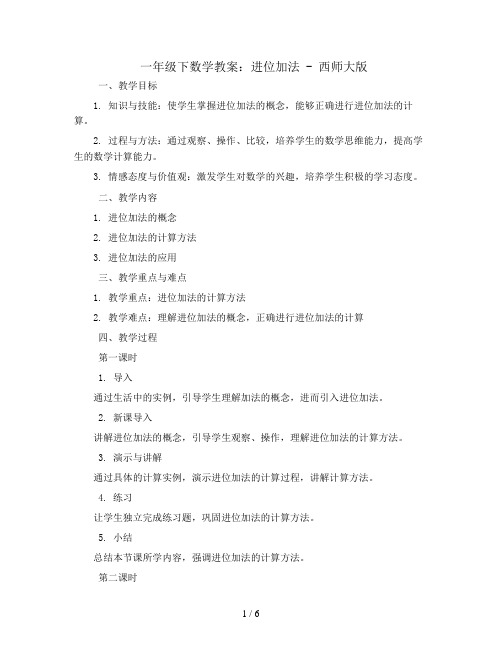 一年级下数学教案：进位加法 - 西师大版

一、教学目标

1. 知识与技能：使学生掌握进位加法的概念，能够正确进行进位加法的计算。

2. 过程与方法：通过观察、操作、比较，培养学生的数学思维能力，提高学生的数学计算能力。

3. 情感态度与价值观：激发学生对数学的兴趣，培养学生积极的学习态度。

二、教学内容

1. 进位加法的概念

2. 进位加法的计算方法

3. 进位加法的应用

三、教学重点与难点

1. 教学重点：进位加法的计算方法

2. 教学难点：理解进位加法的概念，正确进行进位加法的计算

四、教学过程

第一课时

1. 导入

通过生活中的实例，引导学生理解加法的概念，进而引入进位加法。

2. 新课导入

讲解进位加法的概念，引导学生观察、操作，理解进位加法的计算方法。

3. 演示与讲解

通过具体的计算实例，演示进位加法的计算过程，讲解计算方法。

4. 练习

让学生独立完成练习题，巩固进位加法的计算方法。

5. 小结

总结本节课所学内容，强调进位加法的计算方法。

第二课时

1 / 6